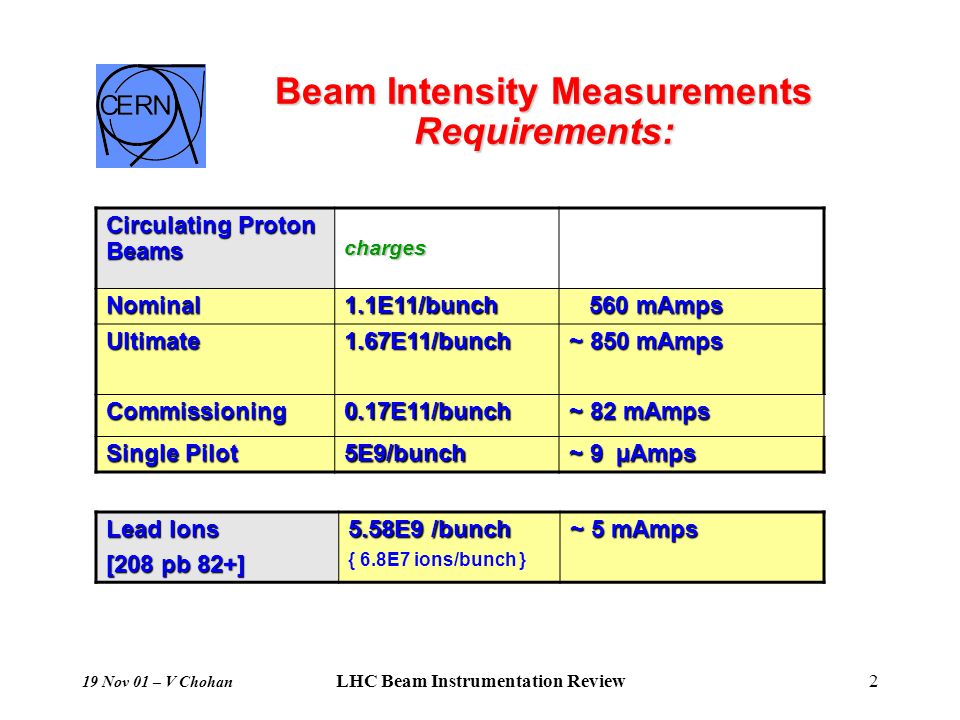 CERN

Beam Intensity Measurements
Requirements:

| Circulating Proton Beams | charges | |
|---|---|---|
| Nominal | 1.1E11/bunch | 560 mAmps |
| Ultimate | 1.67E11/bunch | ~ 850 mAmps |
| Commissioning | 0.17E11/bunch | ~ 82 mAmps |
| Single Pilot | 5E9/bunch | ~ 9 µAmps |

| Lead Ions [208 pb 82+] | 5.58E9 /bunch { 6.8E7 ions/bunch } | ~ 5 mAmps |
|---|---|---|

19 Nov 01 – V Chohan    LHC Beam Instrumentation Review    2